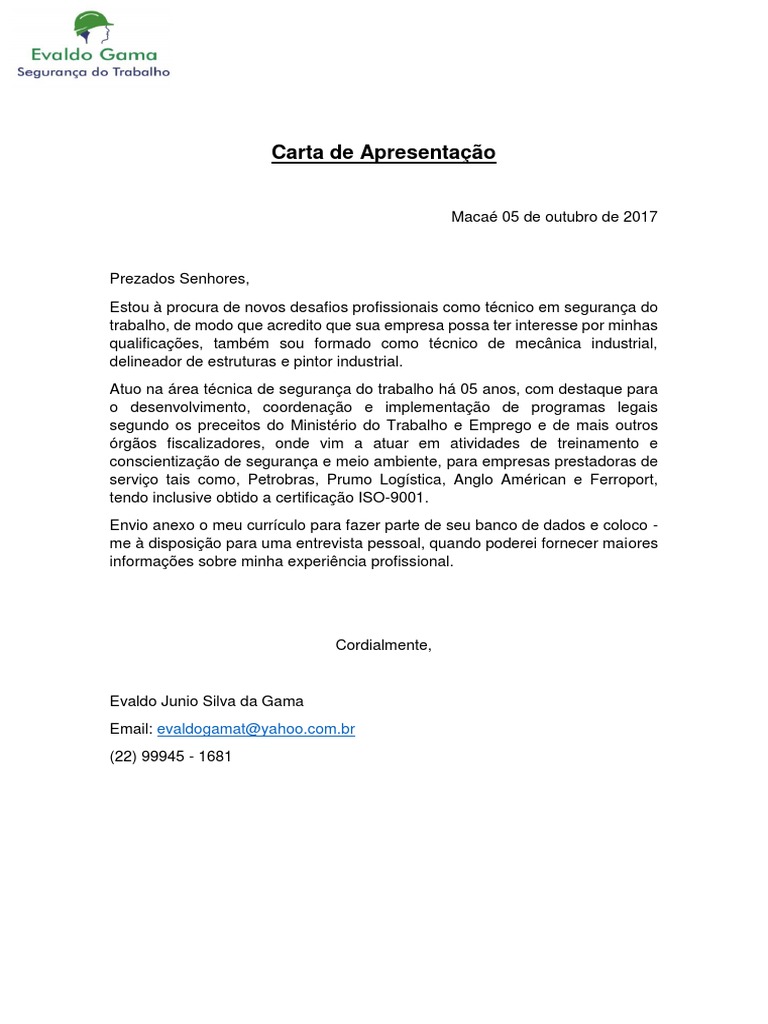 Evaldo Gama
Segurança do Trabalho

Carta de Apresentação

Macaé 05 de outubro de 2017

Prezados Senhores,

Estou à procura de novos desafios profissionais como técnico em segurança do trabalho, de modo que acredito que sua empresa possa ter interesse por minhas qualificações, também sou formado como técnico de mecânica industrial, delineador de estruturas e pintor industrial.

Atuo na área técnica de segurança do trabalho há 05 anos, com destaque para o desenvolvimento, coordenação e implementação de programas legais segundo os preceitos do Ministério do Trabalho e Emprego e de mais outros órgãos fiscalizadores, onde vim a atuar em atividades de treinamento e conscientização de segurança e meio ambiente, para empresas prestadoras de serviço tais como, Petrobras, Prumo Logística, Anglo Américan e Ferroport, tendo inclusive obtido a certificação ISO-9001.

Envio anexo o meu currículo para fazer parte de seu banco de dados e coloco - me à disposição para uma entrevista pessoal, quando poderei fornecer maiores informações sobre minha experiência profissional.

Cordialmente,

Evaldo Junio Silva da Gama

Email: evaldogamat@yahoo.com.br

(22) 99945 - 1681